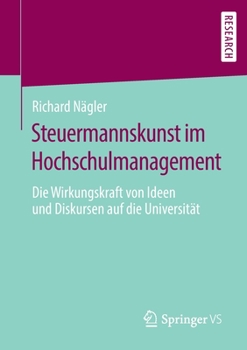 RESEARCH

Richard Nägler

Steuermannskunst im Hochschulmanagement

Die Wirkungskraft von Ideen und Diskursen auf die Universität

Springer VS